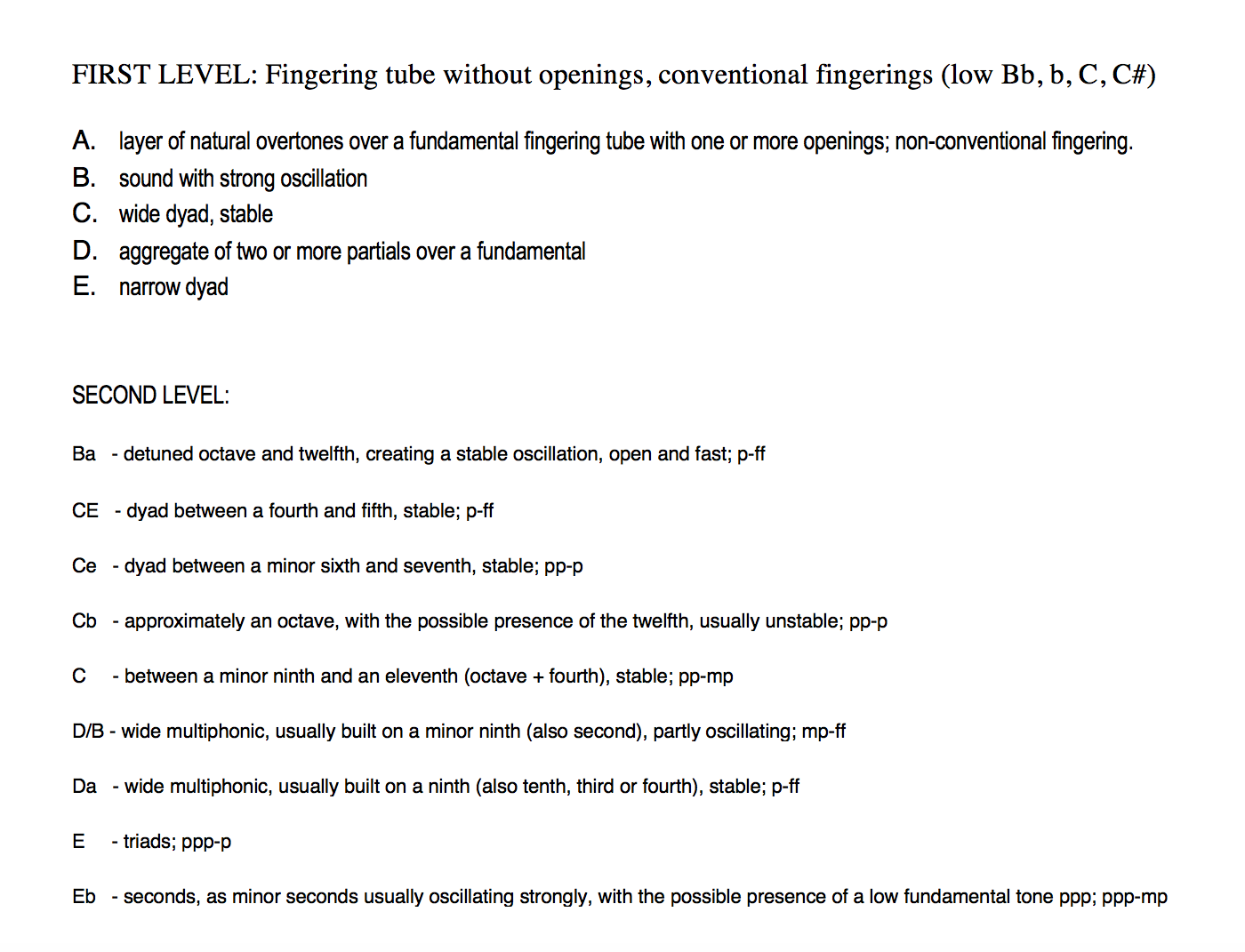 FIRST LEVEL: Fingering tube without openings, conventional fingerings (low Bb, b, C, C#)

A. layer of natural overtones over a fundamental fingering tube with one or more openings; non-conventional fingering.
B. sound with strong oscillation
C. wide dyad, stable
D. aggregate of two or more partials over a fundamental
E. narrow dyad

SECOND LEVEL:

Ba - detuned octave and twelfth, creating a stable oscillation, open and fast; p-ff

CE - dyad between a fourth and fifth, stable; p-ff

Ce - dyad between a minor sixth and seventh, stable; pp-p

Cb - approximately an octave, with the possible presence of the twelfth, usually unstable; pp-p

C - between a minor ninth and an eleventh (octave + fourth), stable; pp-mp

D/B - wide multiphonic, usually built on a minor ninth (also second), partly oscillating; mp-ff

Da - wide multiphonic, usually built on a ninth (also tenth, third or fourth), stable; p-ff

E - triads; ppp-p

Eb - seconds, as minor seconds usually oscillating strongly, with the possible presence of a low fundamental tone ppp; ppp-mp